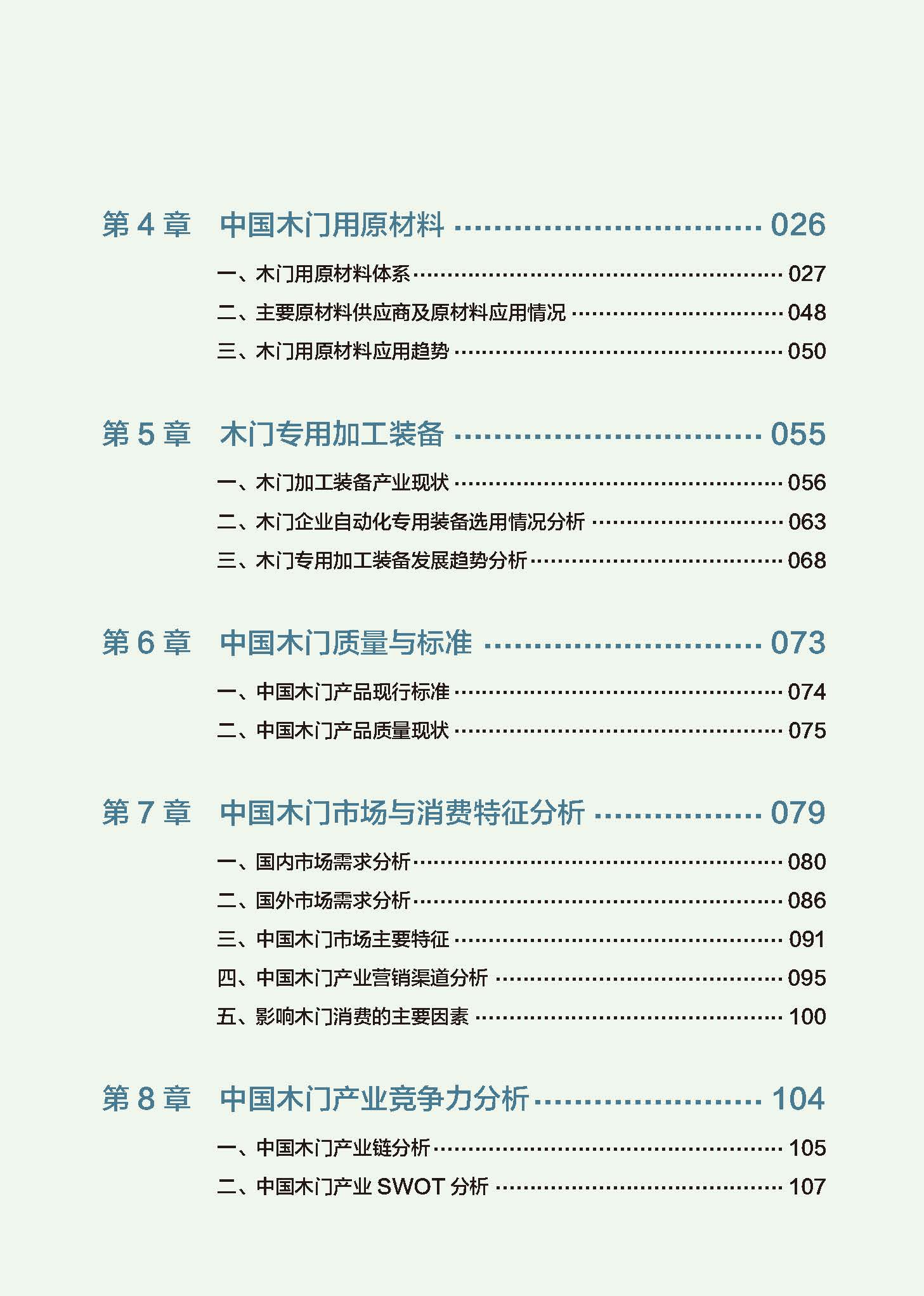 第4章 中国木门用原材料 026

一、木门用原材料体系 027

二、主要原材料供应商及原材料应用情况 048

三、木门用原材料应用趋势 050

第5章 木门专用加工装备 055

一、木门加工装备产业现状 056

二、木门企业自动化专用装备选用情况分析 063

三、木门专用加工装备发展趋势分析 068

第6章 中国木门质量与标准 073

一、中国木门产品现行标准 074

二、中国木门产品质量现状 075

第7章 中国木门市场与消费特征分析 079

一、国内市场需求分析 080

二、国外市场需求分析 086

三、中国木门市场主要特征 091

四、中国木门产业营销渠道分析 095

五、影响木门消费的主要因素 100

第8章 中国木门产业竞争力分析 104

一、中国木门产业链分析 105

二、中国木门产业SWOT分析 107